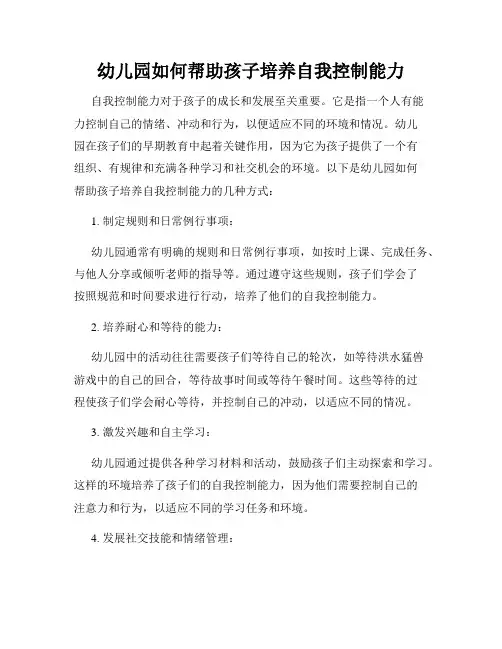 幼儿园如何帮助孩子培养自我控制能力

自我控制能力对于孩子的成长和发展至关重要。它是指一个人有能力控制自己的情绪、冲动和行为，以便适应不同的环境和情况。幼儿园在孩子们的早期教育中起着关键作用，因为它为孩子提供了一个有组织、有规律和充满各种学习和社交机会的环境。以下是幼儿园如何帮助孩子培养自我控制能力的几种方式：

1. 制定规则和日常例行事项：

幼儿园通常有明确的规则和日常例行事项，如按时上课、完成任务、与他人分享或倾听老师的指导等。通过遵守这些规则，孩子们学会了按照规范和时间要求进行行动，培养了他们的自我控制能力。

2. 培养耐心和等待的能力：

幼儿园中的活动往往需要孩子们等待自己的轮次，如等待洪水猛兽游戏中的自己的回合，等待故事时间或等待午餐时间。这些等待的过程使孩子们学会耐心等待，并控制自己的冲动，以适应不同的情况。

3. 激发兴趣和自主学习：

幼儿园通过提供各种学习材料和活动，鼓励孩子们主动探索和学习。这样的环境培养了孩子们的自我控制能力，因为他们需要控制自己的注意力和行为，以适应不同的学习任务和环境。

4. 发展社交技能和情绪管理：